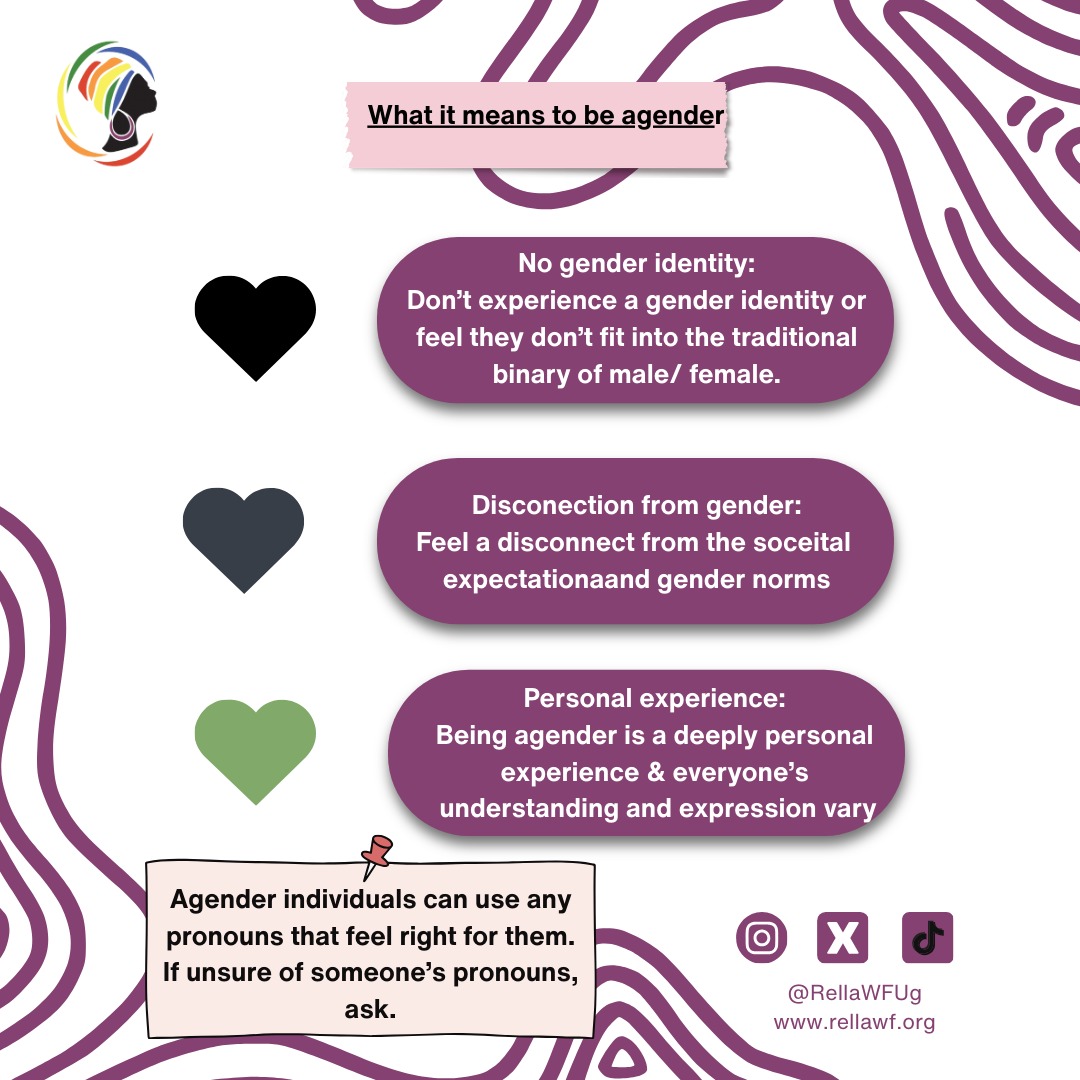 What it means to be agender

No gender identity:
Don't experience a gender identity or feel they don't fit into the traditional binary of male/ female.

Disconection from gender:
Feel a disconnect from the soceital expectationaand gender norms

Personal experience:
Being agender is a deeply personal experience & everyone's understanding and expression vary

Agender individuals can use any pronouns that feel right for them. If unsure of someone's pronouns, ask.

@RellaWFUg
www.rellawf.org